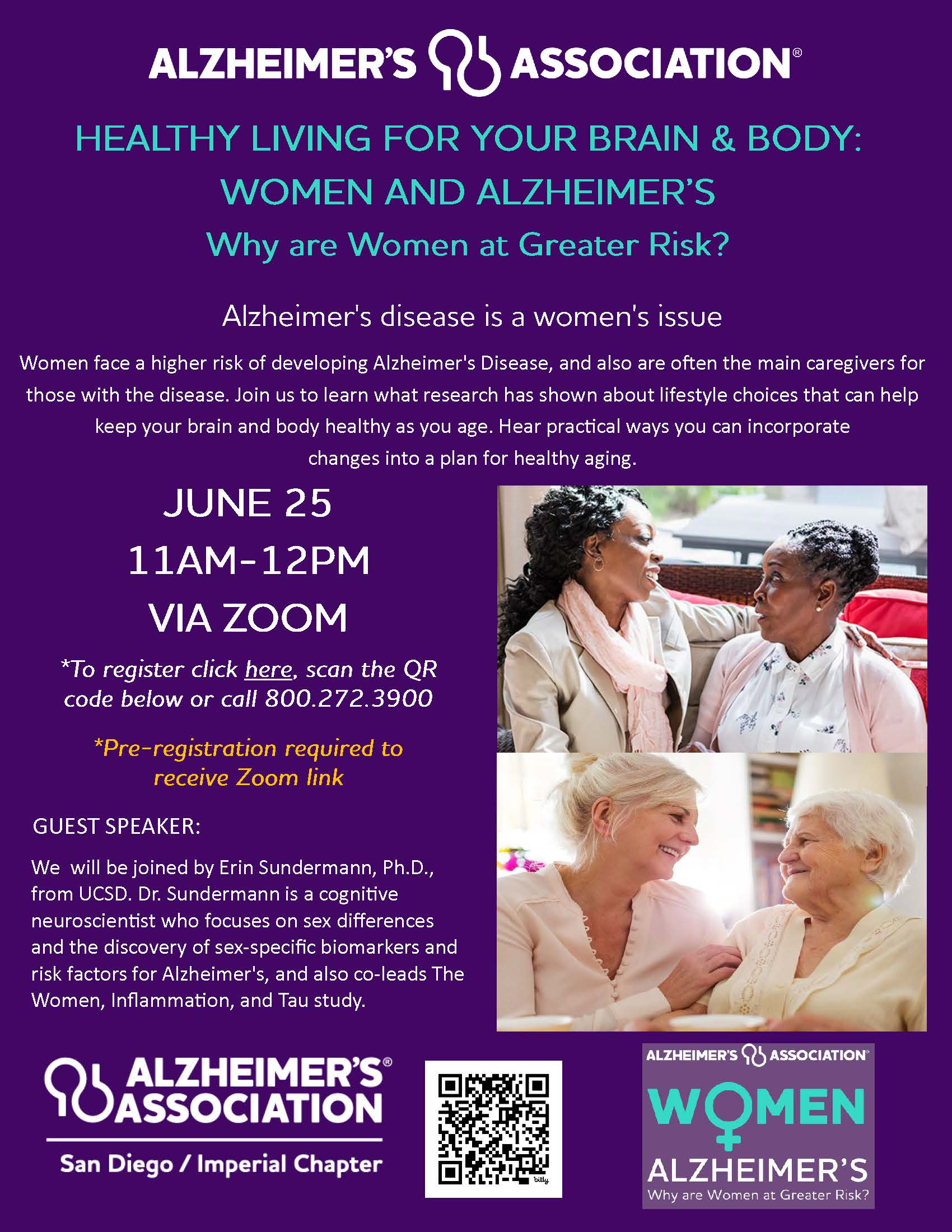 ALZHEIMER'S ASSOCIATION®

HEALTHY LIVING FOR YOUR BRAIN & BODY:
WOMEN AND ALZHEIMER'S
Why are Women at Greater Risk?

Alzheimer's disease is a women's issue

Women face a higher risk of developing Alzheimer's Disease, and also are often the main caregivers for those with the disease. Join us to learn what research has shown about lifestyle choices that can help keep your brain and body healthy as you age. Hear practical ways you can incorporate changes into a plan for healthy aging.

JUNE 25
11AM-12PM
VIA ZOOM

*To register click here, scan the QR code below or call 800.272.3900

*Pre-registration required to receive Zoom link

GUEST SPEAKER:

We will be joined by Erin Sundermann, Ph.D., from UCSD. Dr. Sundermann is a cognitive neuroscientist who focuses on sex differences and the discovery of sex-specific biomarkers and risk factors for Alzheimer's, and also co-leads The Women, Inflammation, and Tau study.

ALZHEIMER'S® ASSOCIATION
San Diego / Imperial Chapter

ALZHEIMER'S ASSOCIATION®
WOMEN
ALZHEIMER'S
Why are Women at Greater Risk?